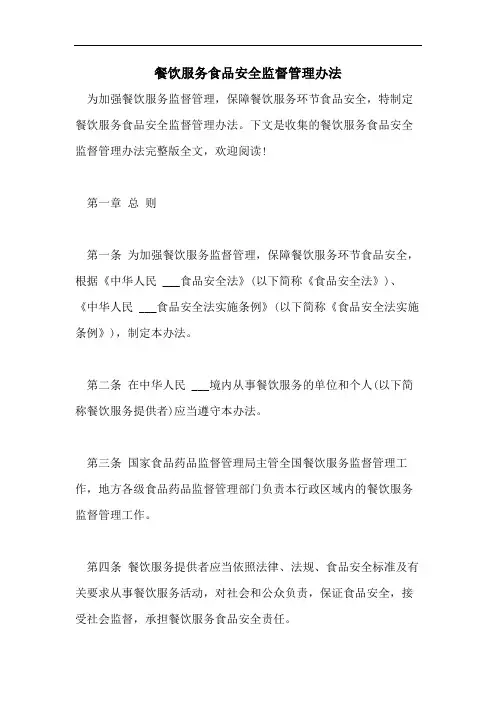 餐饮服务食品安全监督管理办法

为加强餐饮服务监督管理，保障餐饮服务环节食品安全，特制定餐饮服务食品安全监督管理办法。下文是收集的餐饮服务食品安全监督管理办法完整版全文，欢迎阅读！

第一章 总 则

第一条 为加强餐饮服务监督管理，保障餐饮服务环节食品安全，根据《中华人民 ___食品安全法》(以下简称《食品安全法》)、《中华人民 ___食品安全法实施条例》(以下简称《食品安全法实施条例》)，制定本办法。

第二条 在中华人民 ___境内从事餐饮服务的单位和个人(以下简称餐饮服务提供者)应当遵守本办法。

第三条 国家食品药品监督管理局主管全国餐饮服务监督管理工作，地方各级食品药品监督管理部门负责本行政区域内的餐饮服务监督管理工作。

第四条 餐饮服务提供者应当依照法律、法规、食品安全标准及有关要求从事餐饮服务活动，对社会和公众负责，保证食品安全，接受社会监督，承担餐饮服务食品安全责任。